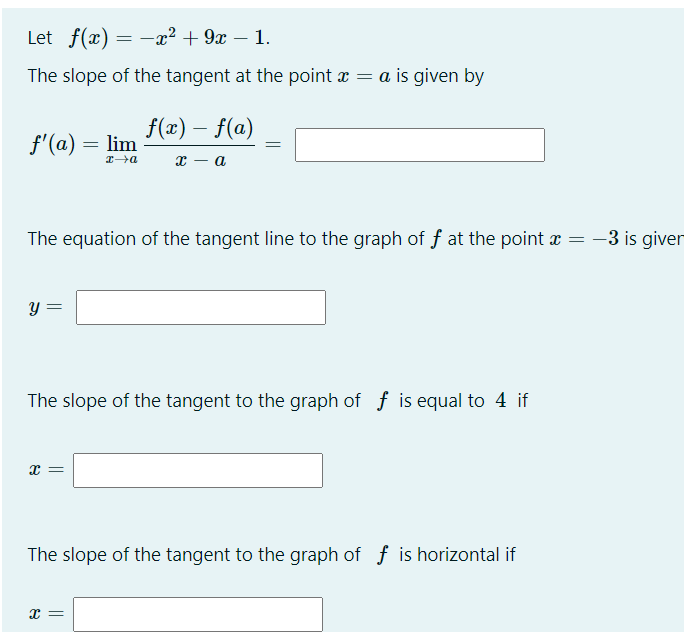 Let $f(x) = -x^2 + 9x - 1$.

The slope of the tangent at the point $x = a$ is given by

$f'(a) = \lim_{x \to a} \frac{f(x) - f(a)}{x - a} =$

The equation of the tangent line to the graph of $f$ at the point $x = -3$ is giver

$y =$

The slope of the tangent to the graph of $f$ is equal to $4$ if

$x =$

The slope of the tangent to the graph of $f$ is horizontal if

$x =$